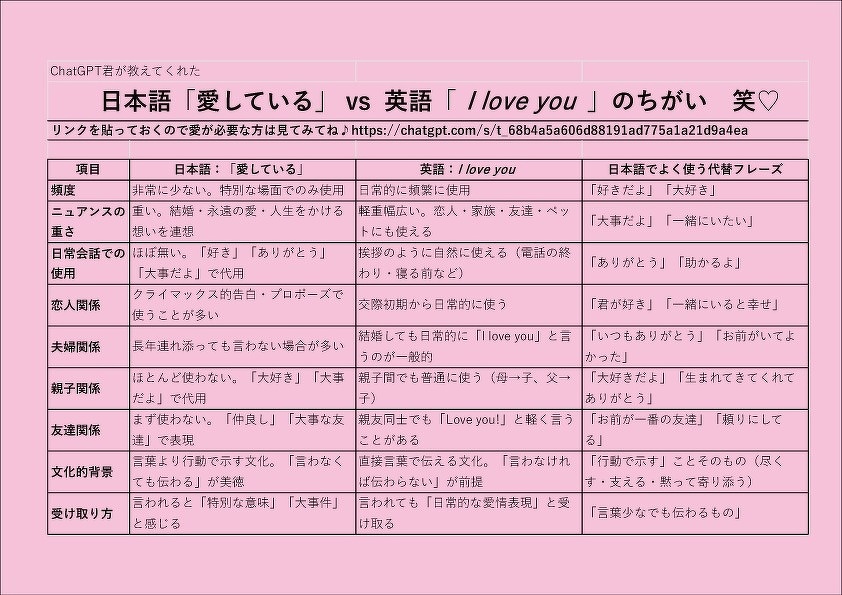 ChatGPT君が教えてくれた

日本語「愛している」 vs 英語「 I love you 」のちがい　笑♡

リンクを貼っておくので愛が必要な方は見てみてね♪https://chatgpt.com/s/t_68b4a5a606d88191ad775a1a21d9a4ea

| 項目 | 日本語：「愛している」 | 英語：I love you | 日本語でよく使う代替フレーズ |
|---|---|---|---|
| 頻度 | 非常に少ない。特別な場面でのみ使用 | 日常的に頻繁に使用 | 「好きだよ」「大好き」 |
| ニュアンスの重さ | 重い。結婚・永遠の愛・人生をかける想いを連想 | 軽重幅広い。恋人・家族・友達・ペットにも使える | 「大事だよ」「一緒にいたい」 |
| 日常会話での使用 | ほぼ無い。「好き」「ありがとう」「大事だよ」で代用 | 挨拶のように自然に使える（電話の終わり・寝る前など） | 「ありがとう」「助かるよ」 |
| 恋人関係 | クライマックス的告白・プロポーズで使うことが多い | 交際初期から日常的に使う | 「君が好き」「一緒にいると幸せ」 |
| 夫婦関係 | 長年連れ添っても言わない場合が多い | 結婚しても日常的に「I love you」と言うのが一般的 | 「いつもありがとう」「お前がいてよかった」 |
| 親子関係 | ほとんど使わない。「大好き」「大事だよ」で代用 | 親子間でも普通に使う（母→子、父→子） | 「大好きだよ」「生まれてきてくれてありがとう」 |
| 友達関係 | まず使わない。「仲良し」「大事な友達」で表現 | 親友同士でも「Love you!」と軽く言うことがある | 「お前が一番の友達」「頼りにしてる」 |
| 文化的背景 | 言葉より行動で示す文化。「言わなくても伝わる」が美徳 | 直接言葉で伝える文化。「言わなければ伝わらない」が前提 | 「行動で示す」ことそのもの（尽くす・支える・黙って寄り添う） |
| 受け取り方 | 言われると「特別な意味」「大事件」と感じる | 言われても「日常的な愛情表現」と受け取る | 「言葉少なでも伝わるもの」 |